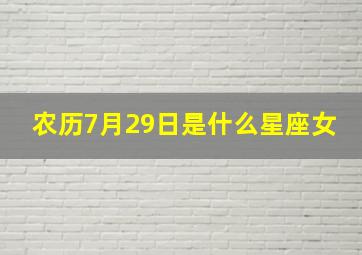 农历7月29日是什么星座女